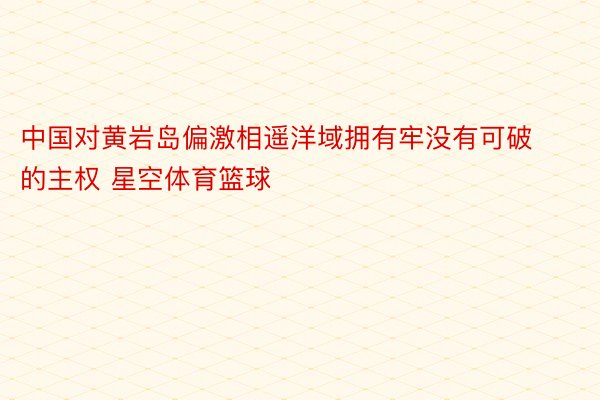 中国对黄岩岛偏激相遥洋域拥有牢没有可破的主权 星空体育篮球